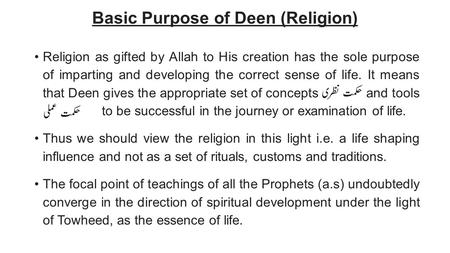 Basic Purpose of Deen (Religion)

• Religion as gifted by Allah to His creation has the sole purpose of imparting and developing the correct sense of life. It means that Deen gives the appropriate set of concepts حکمت نظری and tools حکمت عملی to be successful in the journey or examination of life.

• Thus we should view the religion in this light i.e. a life shaping influence and not as a set of rituals, customs and traditions.

• The focal point of teachings of all the Prophets (a.s) undoubtedly converge in the direction of spiritual development under the light of Towheed, as the essence of life.